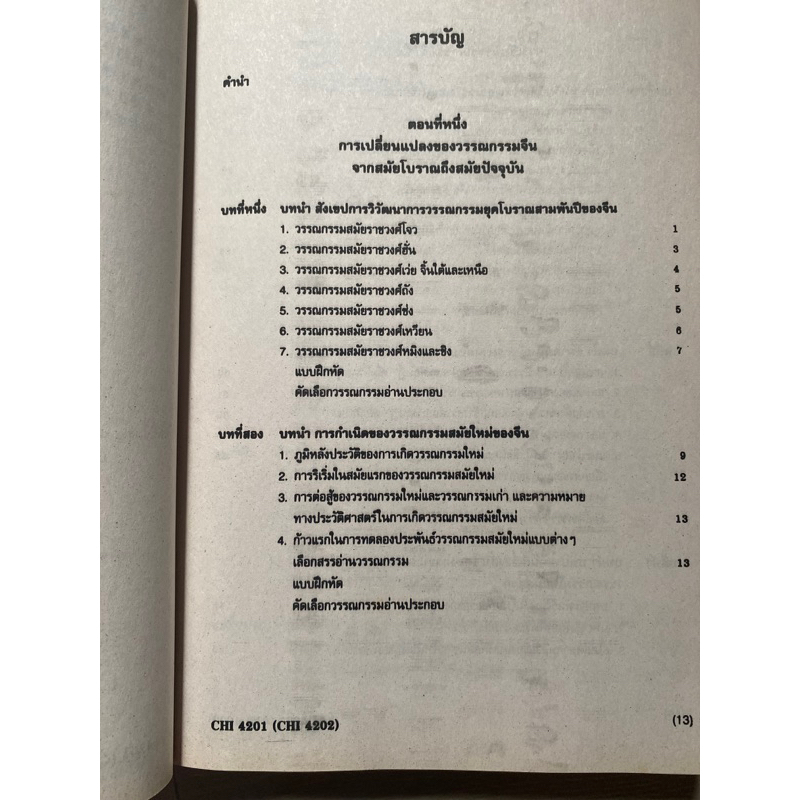 สารบัญ

คำนำ

ตอนที่หนึ่ง
การเปลี่ยนแปลงของวรรณกรรมจีน
จากสมัยโบราณถึงสมัยปัจจุบัน

บทที่หนึ่ง บทนำ สังเขปการวิวัฒนาการวรรณกรรมยุคโบราณสามพันปีของจีน
1. วรรณกรรมสมัยราชวงศ์โจว 1
2. วรรณกรรมสมัยราชวงศ์ฮั่น 3
3. วรรณกรรมสมัยราชวงศ์เว่ย จิ้นใต้และเหนือ 4
4. วรรณกรรมสมัยราชวงศ์ถัง 5
5. วรรณกรรมสมัยราชวงศ์ซ่ง 5
6. วรรณกรรมสมัยราชวงศ์เหวียน 6
7. วรรณกรรมสมัยราชวงศ์หมิงและชิง 7
แบบฝึกหัด
คัดเลือกวรรณกรรมอ่านประกอบ

บทที่สอง บทนำ การกำเนิดของวรรณกรรมสมัยใหม่ของจีน
1. ภูมิหลังประวัติของการเกิดวรรณกรรมใหม่ 9
2. การริเริ่มในสมัยแรกของวรรณกรรมสมัยใหม่ 12
3. การต่อสู้ของวรรณกรรมใหม่และวรรณกรรมเก่า และความหมายทางประวัติศาสตร์ในการเกิดวรรณกรรมสมัยใหม่ 13
4. ก้าวแรกในการทดลองประพันธ์วรรณกรรมสมัยใหม่แบบต่าง ๆ
เลือกสรรอ่านวรรณกรรม 13
แบบฝึกหัด
คัดเลือกวรรณกรรมอ่านประกอบ

CHI 4201 (CHI 4202) (13)